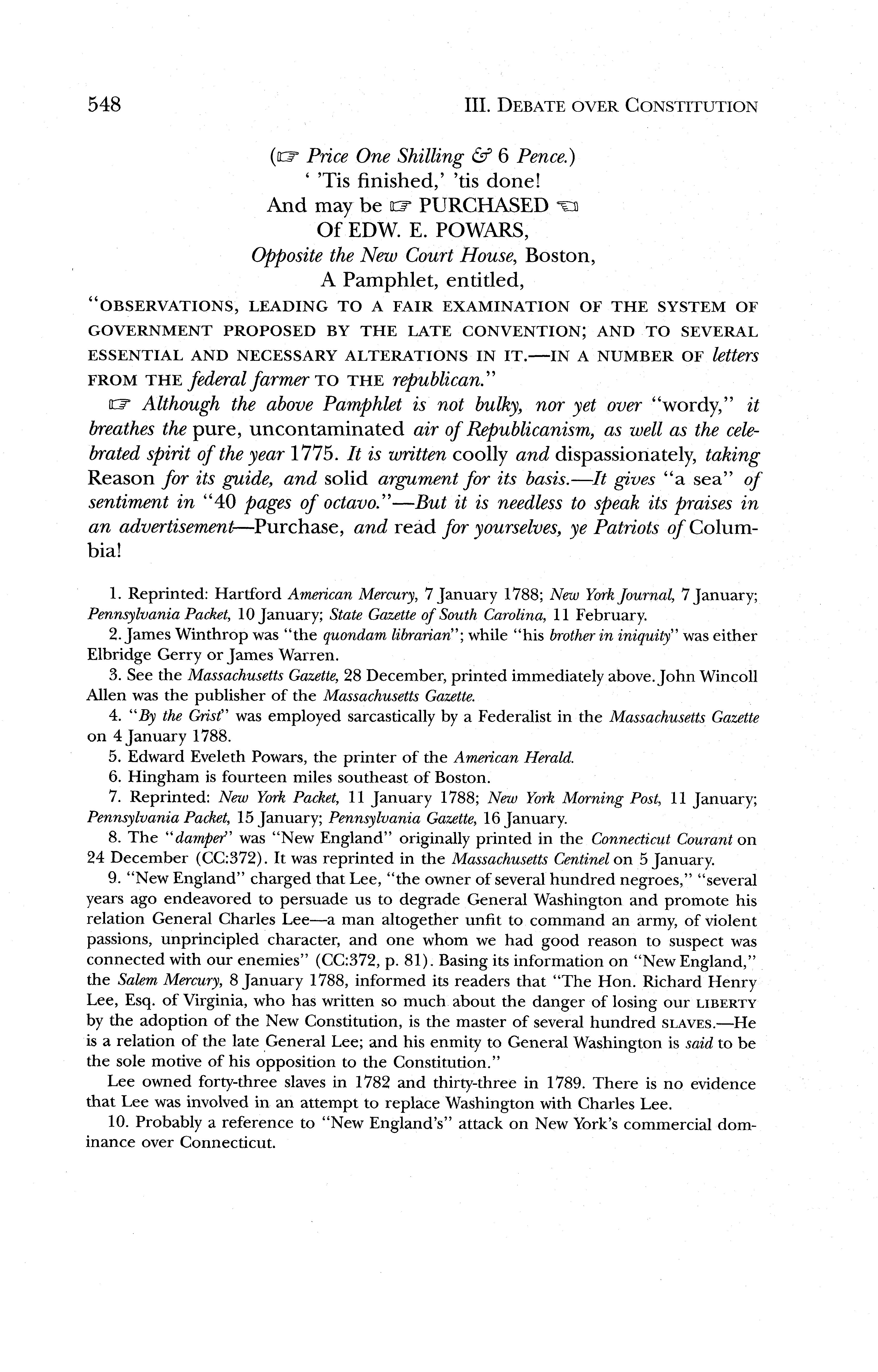 548 III. DEBATE OVER CONSTITUTION

(☞ Price One Shilling & 6 Pence.)
' 'Tis finished,' 'tis done!
And may be ☞ PURCHASED ☜
Of EDW. E. POWARS,
Opposite the New Court House, Boston,
A Pamphlet, entitled,

"OBSERVATIONS, LEADING TO A FAIR EXAMINATION OF THE SYSTEM OF GOVERNMENT PROPOSED BY THE LATE CONVENTION; AND TO SEVERAL ESSENTIAL AND NECESSARY ALTERATIONS IN IT.—IN A NUMBER OF letters FROM THE federal farmer TO THE republican."

☞ Although the above Pamphlet is not bulky, nor yet over "wordy," it breathes the pure, uncontaminated air of Republicanism, as well as the celebrated spirit of the year 1775. It is written coolly and dispassionately, taking Reason for its guide, and solid argument for its basis.—It gives "a sea" of sentiment in "40 pages of octavo."—But it is needless to speak its praises in an advertisement—Purchase, and read for yourselves, ye Patriots of Columbia!

1. Reprinted: Hartford American Mercury, 7 January 1788; New York Journal, 7 January; Pennsylvania Packet, 10 January; State Gazette of South Carolina, 11 February.

2. James Winthrop was "the quondam librarian"; while "his brother in iniquity" was either Elbridge Gerry or James Warren.

3. See the Massachusetts Gazette, 28 December, printed immediately above. John Wincoll Allen was the publisher of the Massachusetts Gazette.

4. "By the Grist" was employed sarcastically by a Federalist in the Massachusetts Gazette on 4 January 1788.

5. Edward Eveleth Powars, the printer of the American Herald.

6. Hingham is fourteen miles southeast of Boston.

7. Reprinted: New York Packet, 11 January 1788; New York Morning Post, 11 January; Pennsylvania Packet, 15 January; Pennsylvania Gazette, 16 January.

8. The "damper" was "New England" originally printed in the Connecticut Courant on 24 December (CC:372). It was reprinted in the Massachusetts Centinel on 5 January.

9. "New England" charged that Lee, "the owner of several hundred negroes," "several years ago endeavored to persuade us to degrade General Washington and promote his relation General Charles Lee—a man altogether unfit to command an army, of violent passions, unprincipled character, and one whom we had good reason to suspect was connected with our enemies" (CC:372, p. 81). Basing its information on "New England," the Salem Mercury, 8 January 1788, informed its readers that "The Hon. Richard Henry Lee, Esq. of Virginia, who has written so much about the danger of losing our LIBERTY by the adoption of the New Constitution, is the master of several hundred SLAVES.—He is a relation of the late General Lee; and his enmity to General Washington is said to be the sole motive of his opposition to the Constitution."

Lee owned forty-three slaves in 1782 and thirty-three in 1789. There is no evidence that Lee was involved in an attempt to replace Washington with Charles Lee.

10. Probably a reference to "New England's" attack on New York's commercial dominance over Connecticut.